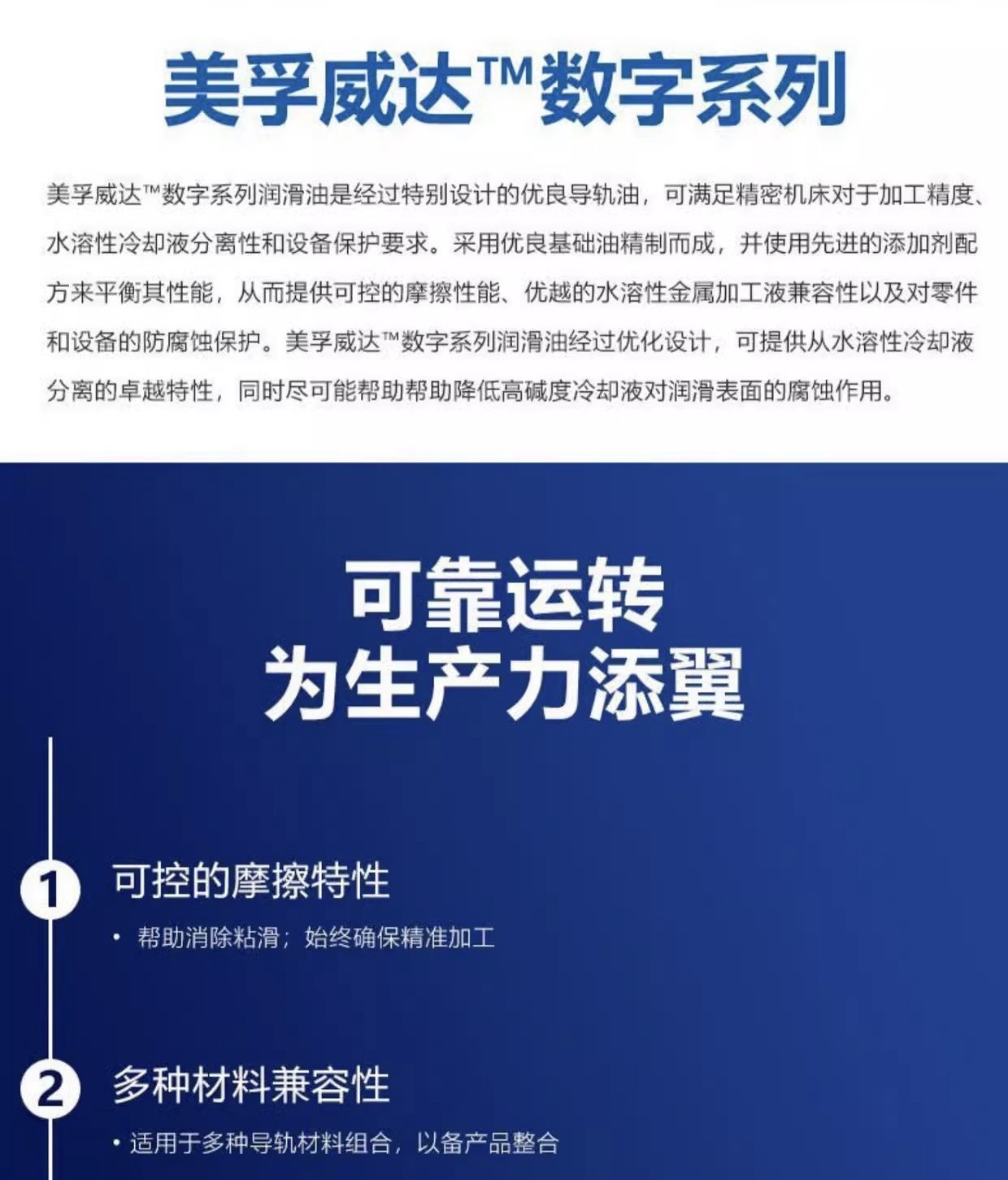 美孚威达™数字系列

美孚威达™数字系列润滑油是经过特别设计的优良导轨油，可满足精密机床对于加工精度、水溶性冷却液分离性和设备保护要求。采用优良基础油精制而成，并使用先进的添加剂配方来平衡其性能，从而提供可控的摩擦性能、优越的水溶性金属加工液兼容性以及对零件和设备的防腐蚀保护。美孚威达™数字系列润滑油经过优化设计，可提供从水溶性冷却液分离的卓越特性，同时尽可能帮助帮助降低高碱度冷却液对润滑表面的腐蚀作用。

可靠运转
为生产力添翼

1 可控的摩擦特性
• 帮助消除粘滑；始终确保精准加工

2 多种材料兼容性
• 适用于多种导轨材料组合，以备产品整合